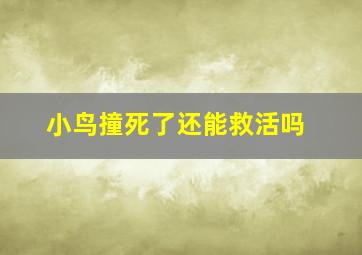 小鸟撞死了还能救活吗